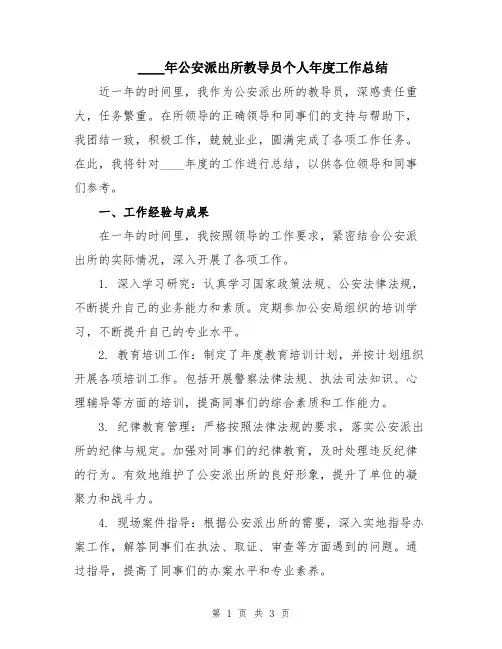 ____年公安派出所教导员个人年度工作总结

近一年的时间里，我作为公安派出所的教导员，深感责任重大，任务繁重。在所领导的正确领导和同事们的支持与帮助下，我团结一致，积极工作，兢兢业业，圆满完成了各项工作任务。在此，我将针对____年度的工作进行总结，以供各位领导和同事们参考。

一、工作经验与成果

在一年的时间里，我按照领导的工作要求，紧密结合公安派出所的实际情况，深入开展了各项工作。

1. 深入学习研究：认真学习国家政策法规、公安法律法规，不断提升自己的业务能力和素质。定期参加公安局组织的培训学习，不断提升自己的专业水平。

2. 教育培训工作：制定了年度教育培训计划，并按计划组织开展各项培训工作。包括开展警察法律法规、执法司法知识、心理辅导等方面的培训，提高同事们的综合素质和工作能力。

3. 纪律教育管理：严格按照法律法规的要求，落实公安派出所的纪律与规定。加强对同事们的纪律教育，及时处理违反纪律的行为。有效地维护了公安派出所的良好形象，提升了单位的凝聚力和战斗力。

4. 现场案件指导：根据公安派出所的需要，深入实地指导办案工作，解答同事们在执法、取证、审查等方面遇到的问题。通过指导，提高了同事们的办案水平和专业素养。

第 1 页 共 3 页